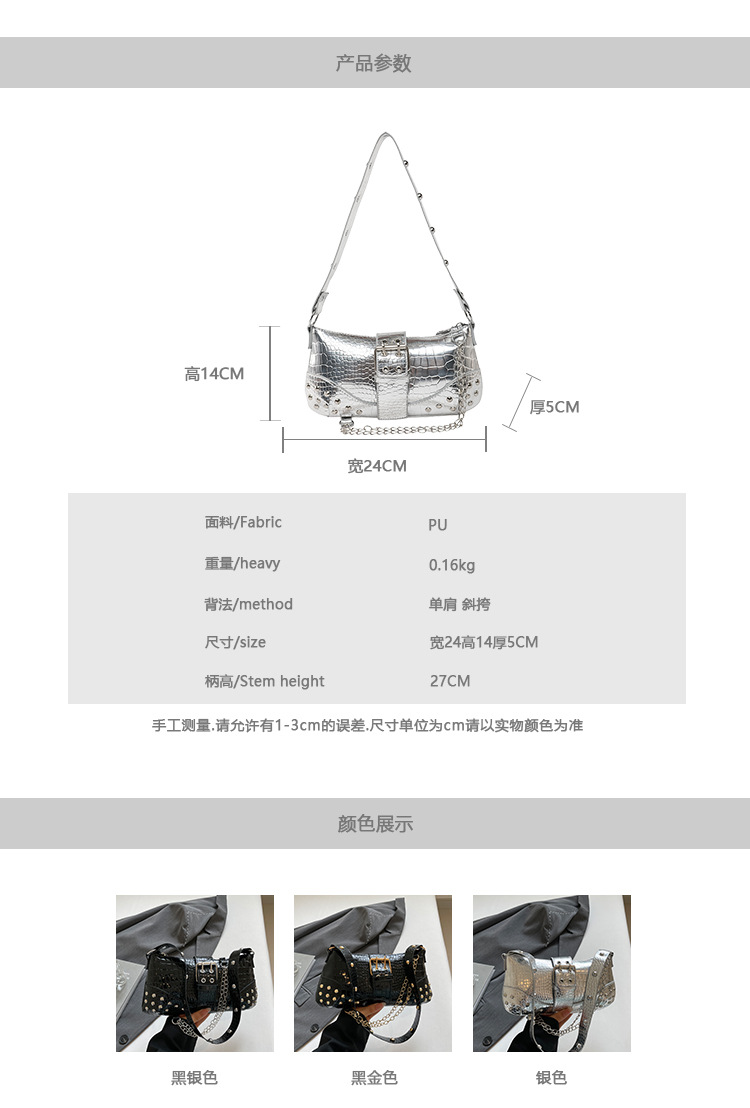 产品参数

高14CM

厚5CM

宽24CM

面料/Fabric
PU

重量/heavy
0.16kg

背法/method
单肩 斜挎

尺寸/size
宽24高14厚5CM

柄高/Stem height
27CM

手工测量.请允许有1-3cm的误差.尺寸单位为cm请以实物颜色为准

颜色展示

黑银色

黑金色

银色